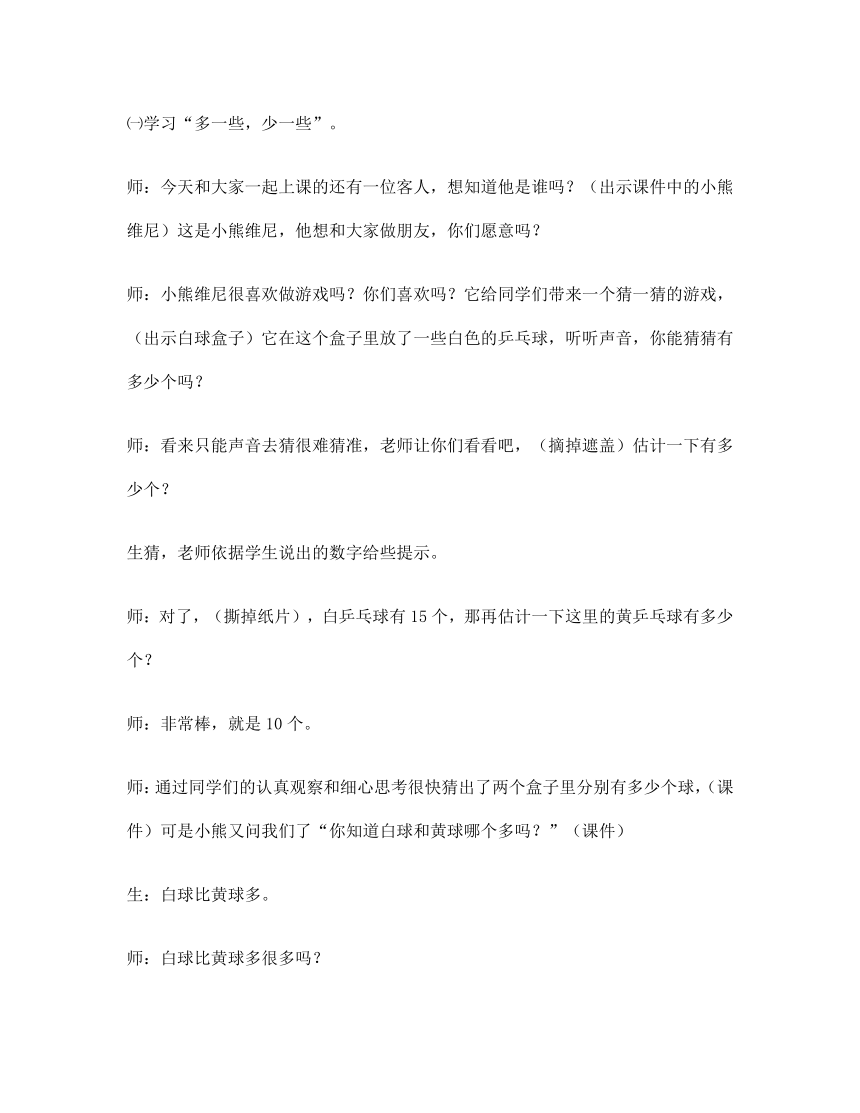 ㈠学习“多一些，少一些”。

师：今天和大家一起上课的还有一位客人，想知道他是谁吗？（出示课件中的小熊维尼）这是小熊维尼，他想和大家做朋友，你们愿意吗？

师：小熊维尼很喜欢做游戏吗？你们喜欢吗？它给同学们带来一个猜一猜的游戏，（出示白球盒子）它在这个盒子里放了一些白色的乒乓球，听听声音，你能猜猜有多少个吗？

师：看来只能声音去猜很难猜准，老师让你们看看吧，（摘掉遮盖）估计一下有多少个？

生猜，老师依据学生说出的数字给些提示。

师：对了，（撕掉纸片），白乒乓球有15个，那再估计一下这里的黄乒乓球有多少个？

师：非常棒，就是10个。

师：通过同学们的认真观察和细心思考很快猜出了两个盒子里分别有多少个球，（课件）可是小熊又问我们了“你知道白球和黄球哪个多吗？”（课件）

生：白球比黄球多。

师：白球比黄球多很多吗？